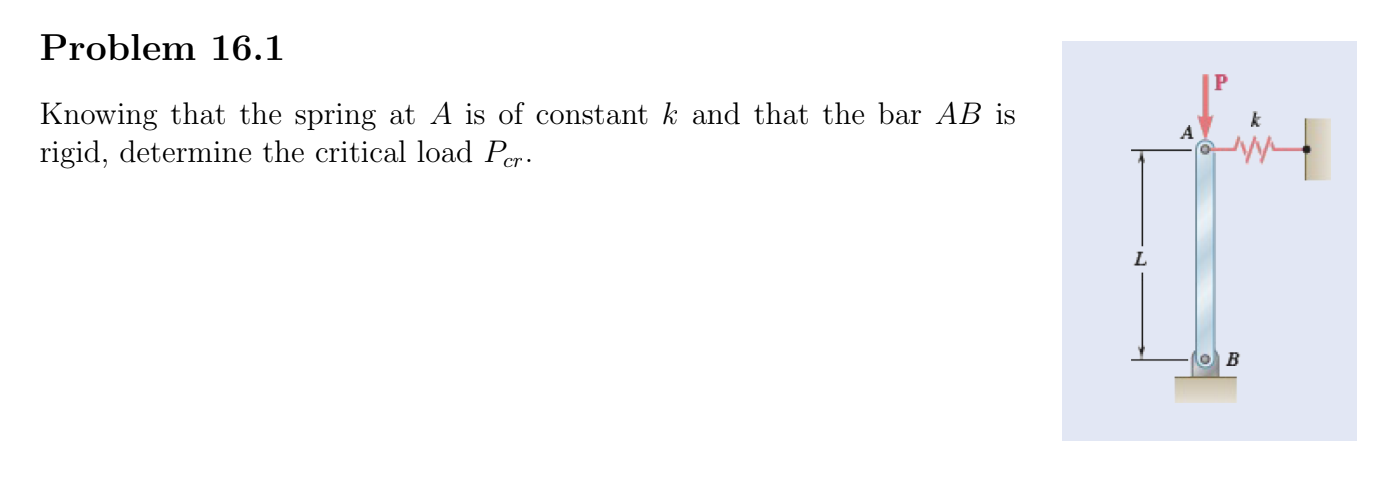 Problem 16.1

Knowing that the spring at $A$ is of constant $k$ and that the bar $AB$ is rigid, determine the critical load $P_{cr}$.

P
A
k
L
B